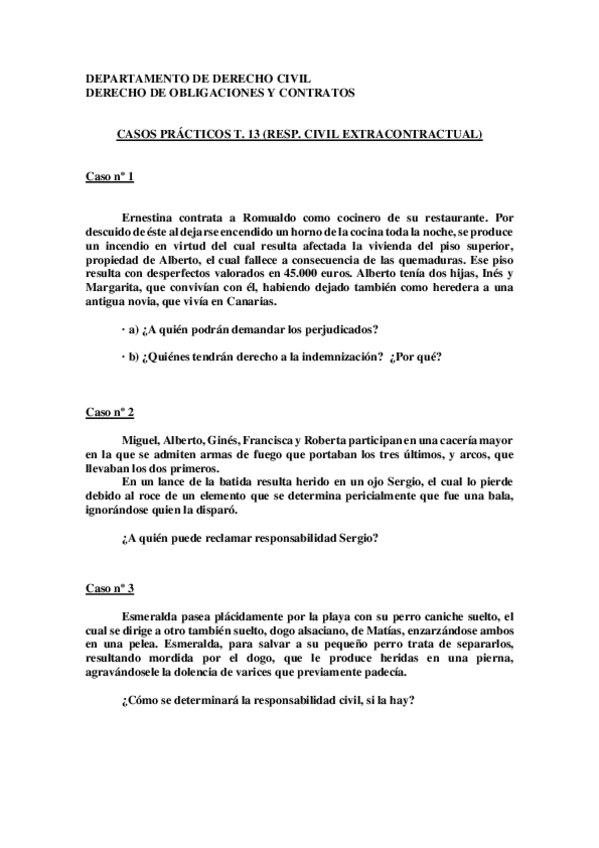 DEPARTAMENTO DE DERECHO CIVIL
DERECHO DE OBLIGACIONES Y CONTRATOS

CASOS PRÁCTICOS T. 13 (RESP. CIVIL EXTRACONTRACTUAL)

Caso nº 1

Ernestina contrata a Romualdo como cocinero de su restaurante. Por descuido de éste al dejarse encendido un horno de la cocina toda la noche, se produce un incendio en virtud del cual resulta afectada la vivienda del piso superior, propiedad de Alberto, el cual fallece a consecuencia de las quemaduras. Ese piso resulta con desperfectos valorados en 45.000 euros. Alberto tenía dos hijas, Inés y Margarita, que convivían con él, habiendo dejado también como heredera a una antigua novia, que vivía en Canarias.

· a) ¿A quién podrán demandar los perjudicados?

· b) ¿Quiénes tendrán derecho a la indemnización? ¿Por qué?

Caso nº 2

Miguel, Alberto, Ginés, Francisca y Roberta participan en una cacería mayor en la que se admiten armas de fuego que portaban los tres últimos, y arcos, que llevaban los dos primeros.
En un lance de la batida resulta herido en un ojo Sergio, el cual lo pierde debido al roce de un elemento que se determina pericialmente que fue una bala, ignorándose quien la disparó.

¿A quién puede reclamar responsabilidad Sergio?

Caso nº 3

Esmeralda pasea plácidamente por la playa con su perro caniche suelto, el cual se dirige a otro también suelto, dogo alsaciano, de Matías, enzarzándose ambos en una pelea. Esmeralda, para salvar a su pequeño perro trata de separarlos, resultando mordida por el dogo, que le produce heridas en una pierna, agravándosele la dolencia de varices que previamente padecía.

¿Cómo se determinará la responsabilidad civil, si la hay?